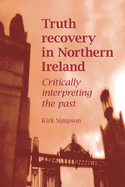 Truth recovery in Northern Ireland

Critically interpreting the past

Kirk Simpson